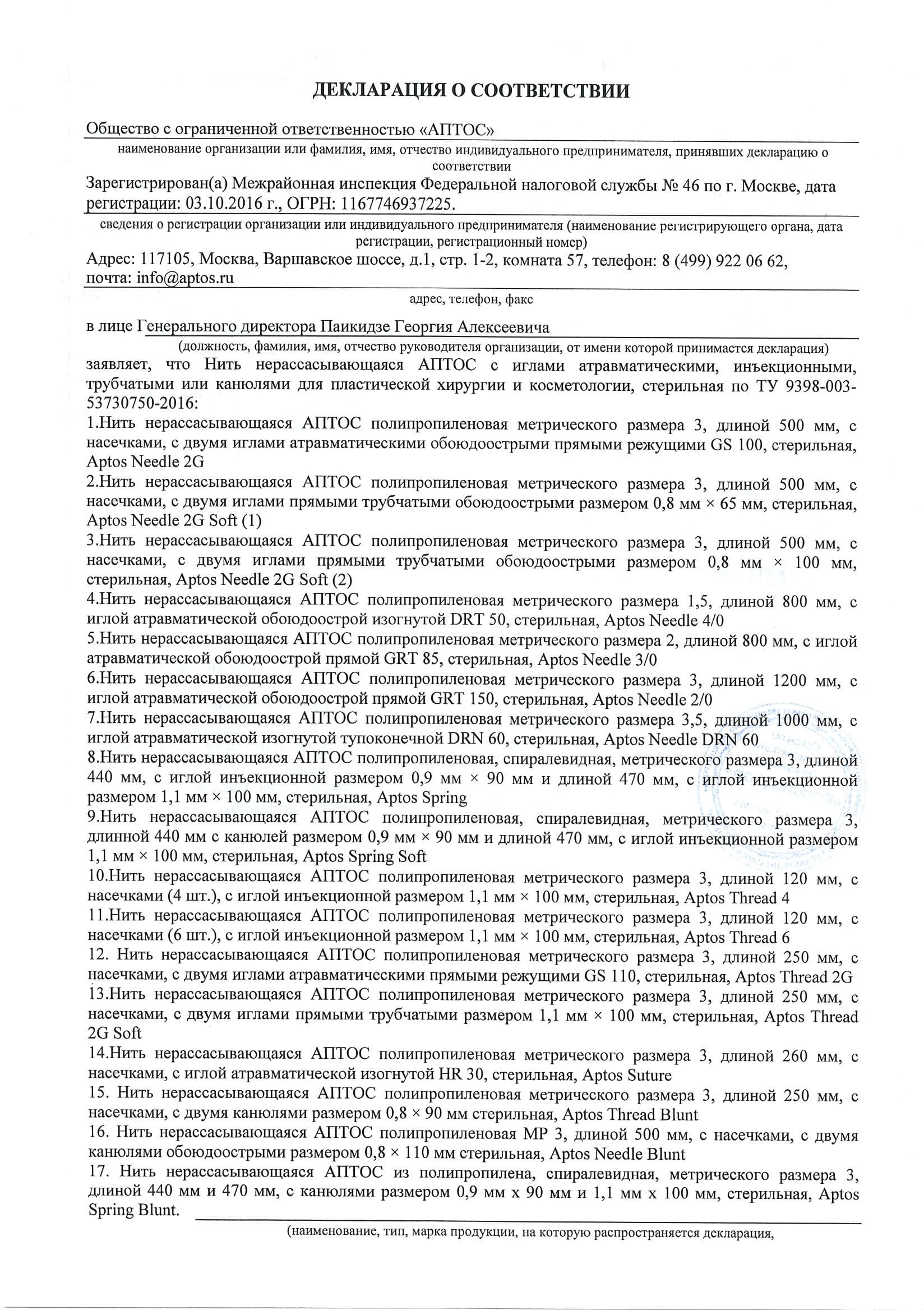 ДЕКЛАРАЦИЯ О СООТВЕТСТВИИ

Общество с ограниченной ответственностью «АПТОС»

наименование организации или фамилия, имя, отчество индивидуального предпринимателя, принявших декларацию о соответствии

Зарегистрирован(а) Межрайонная инспекция Федеральной налоговой службы № 46 по г. Москве, дата регистрации: 03.10.2016 г., ОГРН: 1167746937225.

сведения о регистрации организации или индивидуального предпринимателя (наименование регистрирующего органа, дата регистрации, регистрационный номер)

Адрес: 117105, Москва, Варшавское шоссе, д.1, стр. 1-2, комната 57, телефон: 8 (499) 922 06 62, почта: info@aptos.ru

адрес, телефон, факс

в лице Генерального директора Паикидзе Георгия Алексеевича

(должность, фамилия, имя, отчество руководителя организации, от имени которой принимается декларация)

заявляет, что Нить нерассасывающаяся АПТОС с иглами атравматическими, инъекционными, трубчатыми или канюлями для пластической хирургии и косметологии, стерильная по ТУ 9398-003-53730750-2016:

1.Нить нерассасывающаяся АПТОС полипропиленовая метрического размера 3, длиной 500 мм, с насечками, с двумя иглами атравматическими обоюдоострыми прямыми режущими GS 100, стерильная, Aptos Needle 2G

2.Нить нерассасывающаяся АПТОС полипропиленовая метрического размера 3, длиной 500 мм, с насечками, с двумя иглами прямыми трубчатыми обоюдоострыми размером 0,8 мм × 65 мм, стерильная, Aptos Needle 2G Soft (1)

3.Нить нерассасывающаяся АПТОС полипропиленовая метрического размера 3, длиной 500 мм, с насечками, с двумя иглами прямыми трубчатыми обоюдоострыми размером 0,8 мм × 100 мм, стерильная, Aptos Needle 2G Soft (2)

4.Нить нерассасывающаяся АПТОС полипропиленовая метрического размера 1,5, длиной 800 мм, с иглой атравматической обоюдоострой изогнутой DRT 50, стерильная, Aptos Needle 4/0

5.Нить нерассасывающаяся АПТОС полипропиленовая метрического размера 2, длиной 800 мм, с иглой атравматической обоюдоострой прямой GRT 85, стерильная, Aptos Needle 3/0

6.Нить нерассасывающаяся АПТОС полипропиленовая метрического размера 3, длиной 1200 мм, с иглой атравматической обоюдоострой прямой GRT 150, стерильная, Aptos Needle 2/0

7.Нить нерассасывающаяся АПТОС полипропиленовая метрического размера 3,5, длиной 1000 мм, с иглой атравматической изогнутой тупоконечной DRN 60, стерильная, Aptos Needle DRN 60

8.Нить нерассасывающаяся АПТОС полипропиленовая, спиралевидная, метрического размера 3, длиной 440 мм, с иглой инъекционной размером 0,9 мм × 90 мм и длиной 470 мм, с иглой инъекционной размером 1,1 мм × 100 мм, стерильная, Aptos Spring

9.Нить нерассасывающаяся АПТОС полипропиленовая, спиралевидная, метрического размера 3, длинной 440 мм с канюлей размером 0,9 мм × 90 мм и длиной 470 мм, с иглой инъекционной размером 1,1 мм × 100 мм, стерильная, Aptos Spring Soft

10.Нить нерассасывающаяся АПТОС полипропиленовая метрического размера 3, длиной 120 мм, с насечками (4 шт.), с иглой инъекционной размером 1,1 мм × 100 мм, стерильная, Aptos Thread 4

11.Нить нерассасывающаяся АПТОС полипропиленовая метрического размера 3, длиной 120 мм, с насечками (6 шт.), с иглой инъекционной размером 1,1 мм × 100 мм, стерильная, Aptos Thread 6

12. Нить нерассасывающаяся АПТОС полипропиленовая метрического размера 3, длиной 250 мм, с насечками, с двумя иглами атравматическими прямыми режущими GS 110, стерильная, Aptos Thread 2G

13.Нить нерассасывающаяся АПТОС полипропиленовая метрического размера 3, длиной 250 мм, с насечками, с двумя иглами прямыми трубчатыми размером 1,1 мм × 100 мм, стерильная, Aptos Thread 2G Soft

14.Нить нерассасывающаяся АПТОС полипропиленовая метрического размера 3, длиной 260 мм, с насечками, с иглой атравматической изогнутой HR 30, стерильная, Aptos Suture

15. Нить нерассасывающаяся АПТОС полипропиленовая метрического размера 3, длиной 250 мм, с насечками, с двумя канюлями размером 0,8 × 90 мм стерильная, Aptos Thread Blunt

16. Нить нерассасывающаяся АПТОС полипропиленовая МР 3, длиной 500 мм, с насечками, с двумя канюлями обоюдоострыми размером 0,8 × 110 мм стерильная, Aptos Needle Blunt

17. Нить нерассасывающаяся АПТОС из полипропилена, спиралевидная, метрического размера 3, длиной 440 мм и 470 мм, с канюлями размером 0,9 мм х 90 мм и 1,1 мм х 100 мм, стерильная, Aptos Spring Blunt.

(наименование, тип, марка продукции, на которую распространяется декларация,